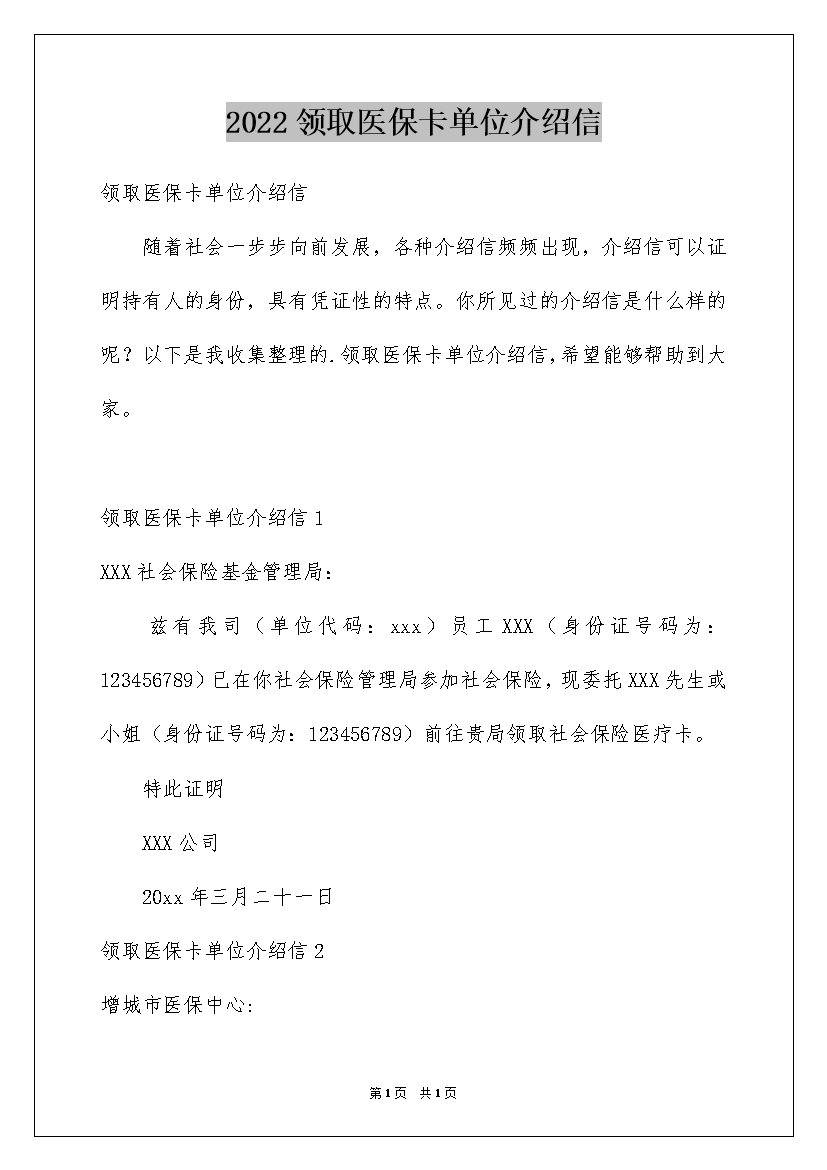 2022 领取医保卡单位介绍信

领取医保卡单位介绍信

随着社会一步步向前发展，各种介绍信频频出现，介绍信可以证明持有人的身份，具有凭证性的特点。你所见过的介绍信是什么样的呢？以下是我收集整理的.领取医保卡单位介绍信，希望能够帮助到大家。

领取医保卡单位介绍信 1

XXX 社会保险基金管理局：

兹有我司（单位代码：xxx）员工 XXX（身份证号码为：123456789）已在你社会保险管理局参加社会保险，现委托 XXX 先生或小姐（身份证号码为：123456789）前往贵局领取社会保险医疗卡。

特此证明

XXX 公司

20xx 年三月二十一日

领取医保卡单位介绍信 2

增城市医保中心:

第1页 共1页